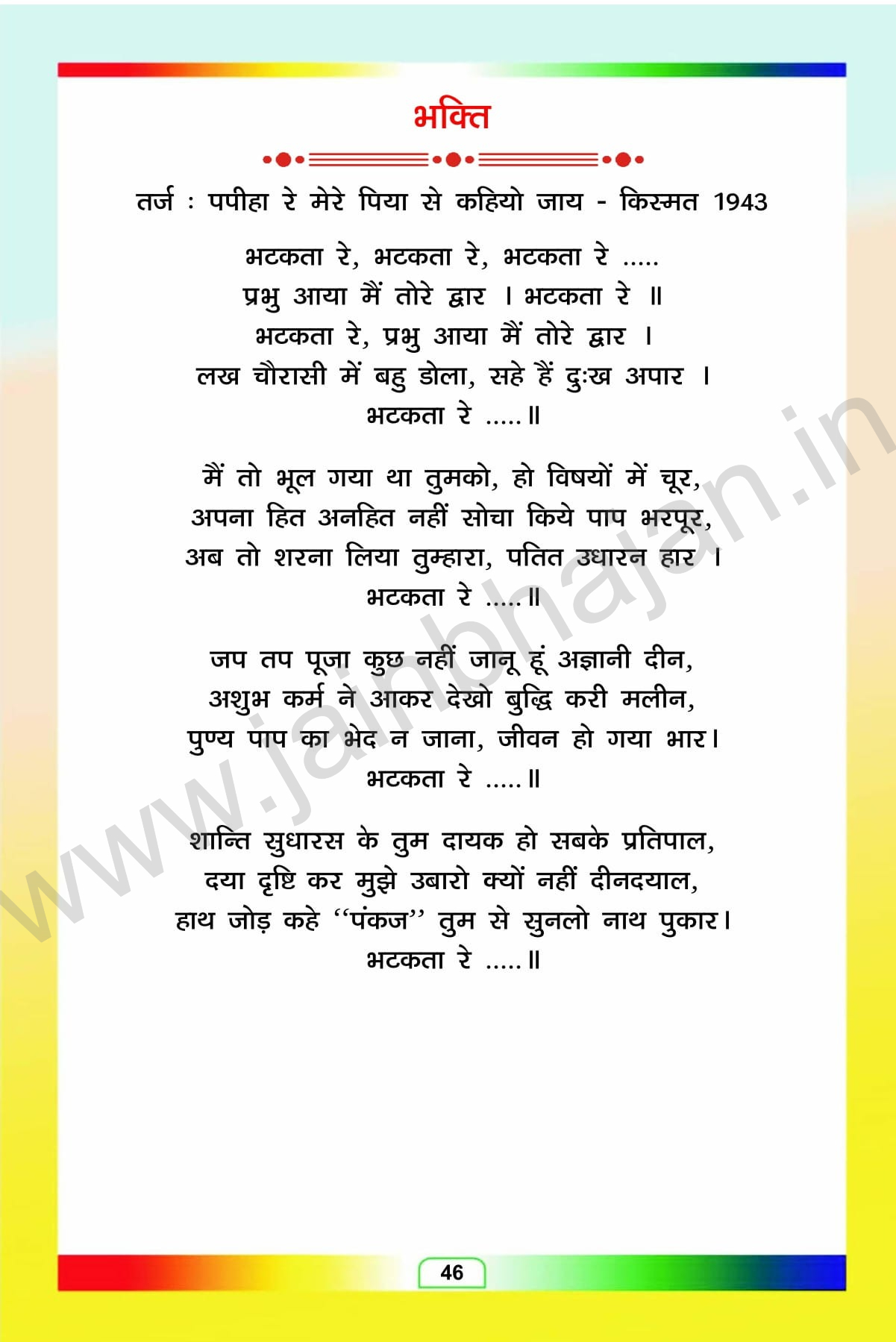 भक्ति

तर्ज : पपीहा रे मेरे पिया से कहियो जाय - किस्मत 1943

भटकता रे, भटकता रे, भटकता रे .....
प्रभु आया मैं तोरे द्वार । भटकता रे ॥
भटकता रे, प्रभु आया मैं तोरे द्वार ।
लख चौरासी में बहु डोला, सहे हैं दुःख अपार ।
भटकता रे .....॥

मैं तो भूल गया था तुमको, हो विषयों में चूर,
अपना हित अनहित नहीं सोचा किये पाप भरपूर,
अब तो शरना लिया तुम्हारा, पतित उधारन हार ।
भटकता रे .....॥

जप तप पूजा कुछ नहीं जानू हूं अज्ञानी दीन,
अशुभ कर्म ने आकर देखो बुद्धि करी मलीन,
पुण्य पाप का भेद न जाना, जीवन हो गया भार।
भटकता रे .....॥

शान्ति सुधारस के तुम दायक हो सबके प्रतिपाल,
दया दृष्टि कर मुझे उबारो क्यों नहीं दीनदयाल,
हाथ जोड़ कहे "पंकज" तुम से सुनलो नाथ पुकार।
भटकता रे .....॥

www.jainbhajan.in

46